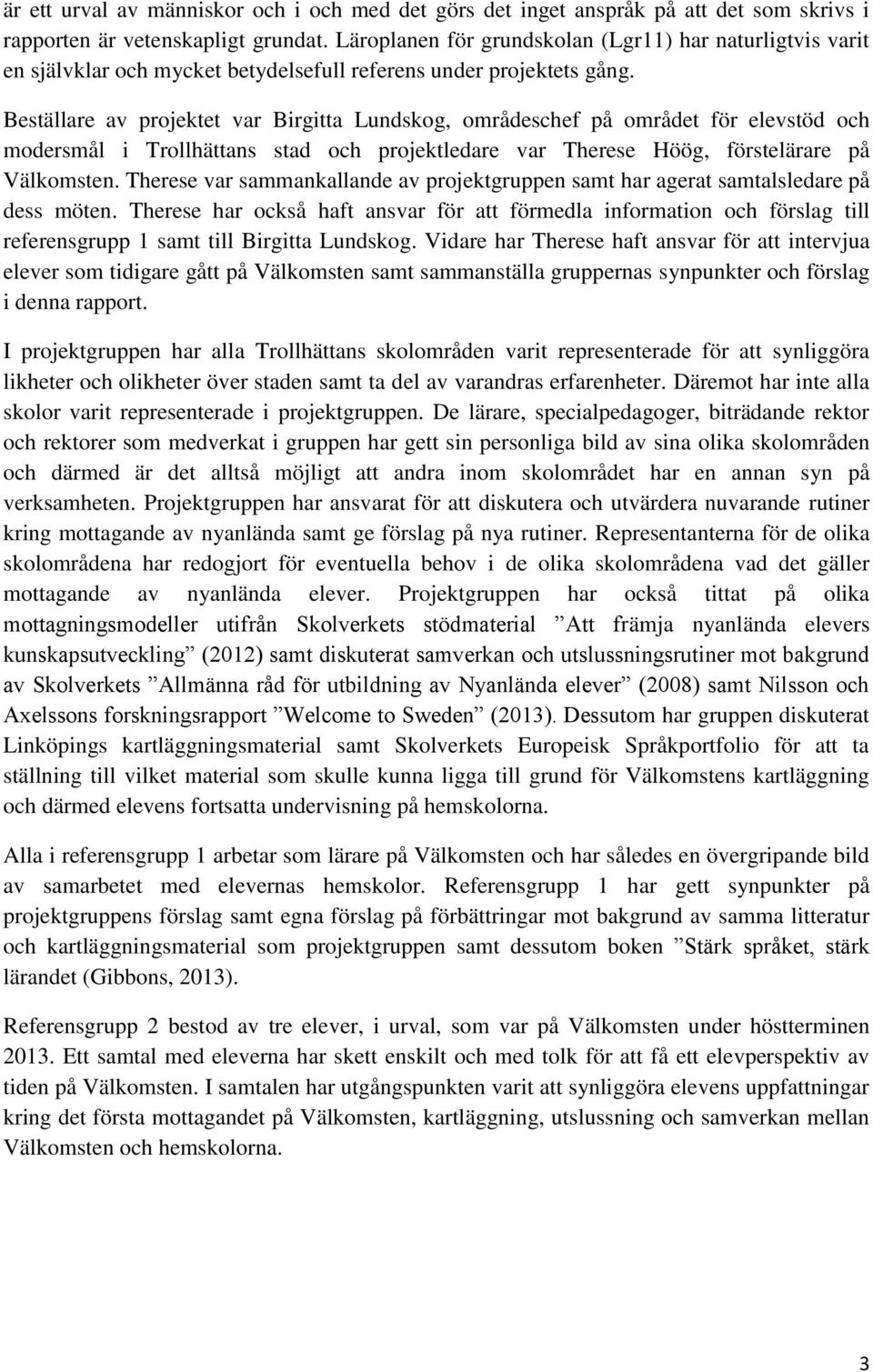 är ett urval av människor och i och med det görs det inget anspråk på att det som skrivs i rapporten är vetenskapligt grundat. Läroplanen för grundskolan (Lgr11) har naturligtvis varit en självklar och mycket betydelsefull referens under projektets gång.

Beställare av projektet var Birgitta Lundskog, områdeschef på området för elevstöd och modersmål i Trollhättans stad och projektledare var Therese Höög, förstelärare på Välkomsten. Therese var sammankallande av projektgruppen samt har agerat samtalsledare på dess möten. Therese har också haft ansvar för att förmedla information och förslag till referensgrupp 1 samt till Birgitta Lundskog. Vidare har Therese haft ansvar för att intervjua elever som tidigare gått på Välkomsten samt sammanställa gruppernas synpunkter och förslag i denna rapport.

I projektgruppen har alla Trollhättans skolområden varit representerade för att synliggöra likheter och olikheter över staden samt ta del av varandras erfarenheter. Däremot har inte alla skolor varit representerade i projektgruppen. De lärare, specialpedagoger, biträdande rektor och rektorer som medverkat i gruppen har gett sin personliga bild av sina olika skolområden och därmed är det alltså möjligt att andra inom skolområdet har en annan syn på verksamheten. Projektgruppen har ansvarat för att diskutera och utvärdera nuvarande rutiner kring mottagande av nyanlända samt ge förslag på nya rutiner. Representanterna för de olika skolområdena har redogjort för eventuella behov i de olika skolområdena vad det gäller mottagande av nyanlända elever. Projektgruppen har också tittat på olika mottagningsmodeller utifrån Skolverkets stödmaterial ”Att främja nyanlända elevers kunskapsutveckling” (2012) samt diskuterat samverkan och utslussningsrutiner mot bakgrund av Skolverkets ”Allmänna råd för utbildning av Nyanlända elever” (2008) samt Nilsson och Axelssons forskningsrapport ”Welcome to Sweden” (2013). Dessutom har gruppen diskuterat Linköpings kartläggningsmaterial samt Skolverkets Europeisk Språkportfolio för att ta ställning till vilket material som skulle kunna ligga till grund för Välkomstens kartläggning och därmed elevens fortsatta undervisning på hemskolorna.

Alla i referensgrupp 1 arbetar som lärare på Välkomsten och har således en övergripande bild av samarbetet med elevernas hemskolor. Referensgrupp 1 har gett synpunkter på projektgruppens förslag samt egna förslag på förbättringar mot bakgrund av samma litteratur och kartläggningsmaterial som projektgruppen samt dessutom boken ”Stärk språket, stärk lärandet (Gibbons, 2013).

Referensgrupp 2 bestod av tre elever, i urval, som var på Välkomsten under höstterminen 2013. Ett samtal med eleverna har skett enskilt och med tolk för att få ett elevperspektiv av tiden på Välkomsten. I samtalen har utgångspunkten varit att synliggöra elevens uppfattningar kring det första mottagandet på Välkomsten, kartläggning, utslussning och samverkan mellan Välkomsten och hemskolorna.

3